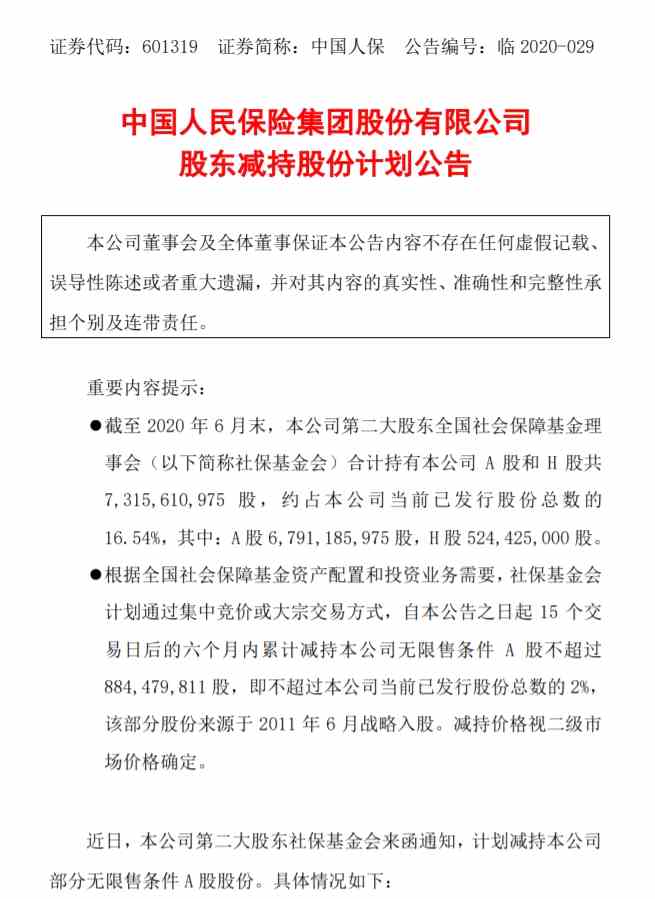 证券代码：601319 证券简称：中国人保 公告编号：临2020-029

中国人民保险集团股份有限公司
股东减持股份计划公告

本公司董事会及全体董事保证本公告内容不存在任何虚假记载、误导性陈述或者重大遗漏，并对其内容的真实性、准确性和完整性承担个别及连带责任。

重要内容提示：

• 截至2020年6月末，本公司第二大股东全国社会保障基金理事会（以下简称社保基金会）合计持有本公司A股和H股共7,315,610,975股，约占本公司当前已发行股份总数的16.54%，其中：A股6,791,185,975股，H股524,425,000股。

• 根据全国社会保障基金资产配置和投资业务需要，社保基金会计划通过集中竞价或大宗交易方式，自本公告之日起15个交易日后的六个月内累计减持本公司无限售条件A股不超过884,479,811股，即不超过本公司当前已发行股份总数的2%，该部分股份来源于2011年6月战略入股。减持价格视二级市场价格确定。

近日，本公司第二大股东社保基金会来函通知，计划减持本公司部分无限售条件A股股份。具体情况如下：